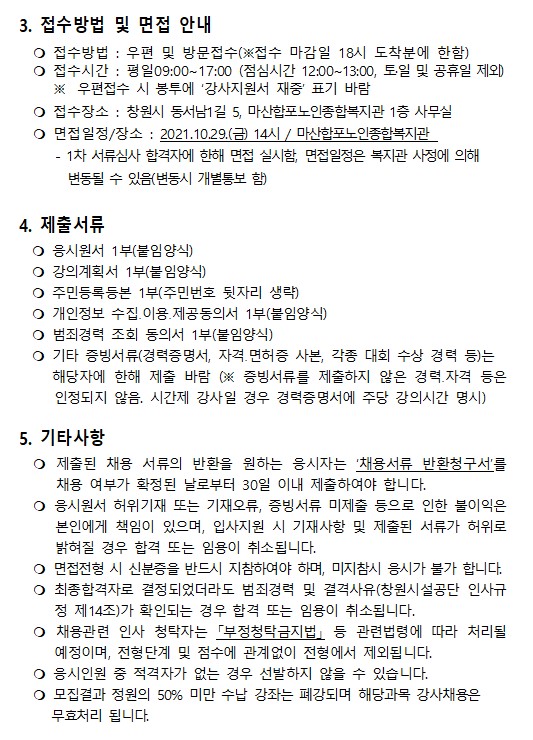 3. 접수방법 및 면접 안내

❍ 접수방법 : 우편 및 방문접수(※접수 마감일 18시 도착분에 한함)
❍ 접수시간 : 평일09:00~17:00 (점심시간 12:00~13:00, 토일 및 공휴일 제외)
※ 우편접수 시 봉투에 '강사지원서 재중' 표기 바람
❍ 접수장소 : 창원시 동서남1길 5, 마산합포노인종합복지관 1층 사무실
❍ 면접일정/장소 : 2021.10.29.(금) 14시 / 마산합포노인종합복지관
- 1차 서류심사 합격자에 한해 면접 실시함, 면접일정은 복지관 사정에 의해 변동될 수 있음(변동시 개별통보 함)

4. 제출서류

❍ 응시원서 1부(붙임양식)
❍ 강의계획서 1부(붙임양식)
❍ 주민등록등본 1부(주민번호 뒷자리 생략)
❍ 개인정보 수집.이용.제공동의서 1부(붙임양식)
❍ 범죄경력 조회 동의서 1부(붙임양식)
❍ 기타 증빙서류(경력증명서, 자격.면허증 사본, 각종 대회 수상 경력 등)는 해당자에 한해 제출 바람 (※ 증빙서류를 제출하지 않은 경력.자격 등은 인정되지 않음. 시간제 강사일 경우 경력증명서에 주당 강의시간 명시)

5. 기타사항

❍ 제출된 채용 서류의 반환을 원하는 응시자는 '채용서류 반환청구서'를 채용 여부가 확정된 날로부터 30일 이내 제출하여야 합니다.
❍ 응시원서 허위기재 또는 기재오류, 증빙서류 미제출 등으로 인한 불이익은 본인에게 책임이 있으며, 입사지원 시 기재사항 및 제출된 서류가 허위로 밝혀질 경우 합격 또는 임용이 취소됩니다.
❍ 면접전형 시 신분증을 반드시 지참하여야 하며, 미지참시 응시가 불가 합니다.
❍ 최종합격자로 결정되었더라도 범죄경력 및 결격사유(창원시설공단 인사규정 제14조)가 확인되는 경우 합격 또는 임용이 취소됩니다.
❍ 채용관련 인사 청탁자는 「부정청탁금지법」 등 관련법령에 따라 처리될 예정이며, 전형단계 및 점수에 관계없이 전형에서 제외됩니다.
❍ 응시인원 중 적격자가 없는 경우 선발하지 않을 수 있습니다.
❍ 모집결과 정원의 50% 미만 수납 강좌는 폐강되며 해당과목 강사채용은 무효처리 됩니다.